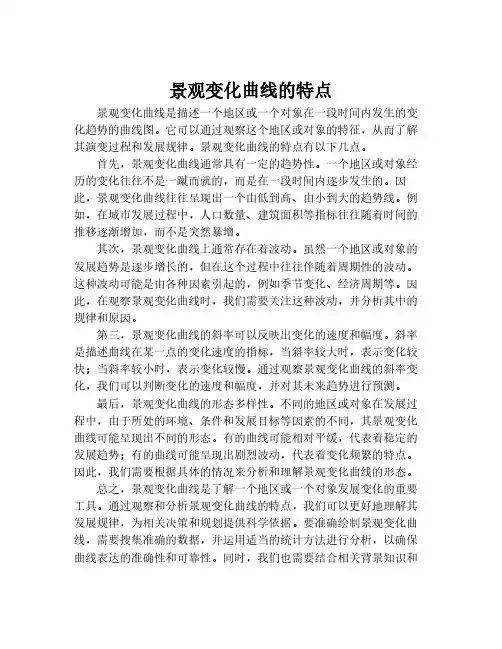 景观变化曲线的特点

景观变化曲线是描述一个地区或一个对象在一段时间内发生的变化趋势的曲线图。它可以通过观察这个地区或对象的特征，从而了解其演变过程和发展规律。景观变化曲线的特点有以下几点。

首先，景观变化曲线通常具有一定的趋势性。一个地区或对象经历的变化往往不是一蹴而就的，而是在一段时间内逐步发生的。因此，景观变化曲线往往呈现出一个由低到高、由小到大的趋势线。例如，在城市发展过程中，人口数量、建筑面积等指标往往随着时间的推移逐渐增加，而不是突然暴增。

其次，景观变化曲线上通常存在着波动。虽然一个地区或对象的发展趋势是逐步增长的，但在这个过程中往往伴随着周期性的波动。这种波动可能是由各种因素引起的，例如季节变化、经济周期等。因此，在观察景观变化曲线时，我们需要关注这种波动，并分析其中的规律和原因。

第三，景观变化曲线的斜率可以反映出变化的速度和幅度。斜率是描述曲线在某一点的变化速度的指标，当斜率较大时，表示变化较快；当斜率较小时，表示变化较慢。通过观察景观变化曲线的斜率变化，我们可以判断变化的速度和幅度，并对其未来趋势进行预测。

最后，景观变化曲线的形态多样性。不同的地区或对象在发展过程中，由于所处的环境、条件和发展目标等因素的不同，其景观变化曲线可能呈现出不同的形态。有的曲线可能相对平缓，代表着稳定的发展趋势；有的曲线可能呈现出剧烈波动，代表着变化频繁的特点。因此，我们需要根据具体的情况来分析和理解景观变化曲线的形态。

总之，景观变化曲线是了解一个地区或一个对象发展变化的重要工具。通过观察和分析景观变化曲线的特点，我们可以更好地理解其发展规律，为相关决策和规划提供科学依据。要准确绘制景观变化曲线，需要搜集准确的数据，并运用适当的统计方法进行分析，以确保曲线表达的准确性和可靠性。同时，我们也需要结合相关背景知识和